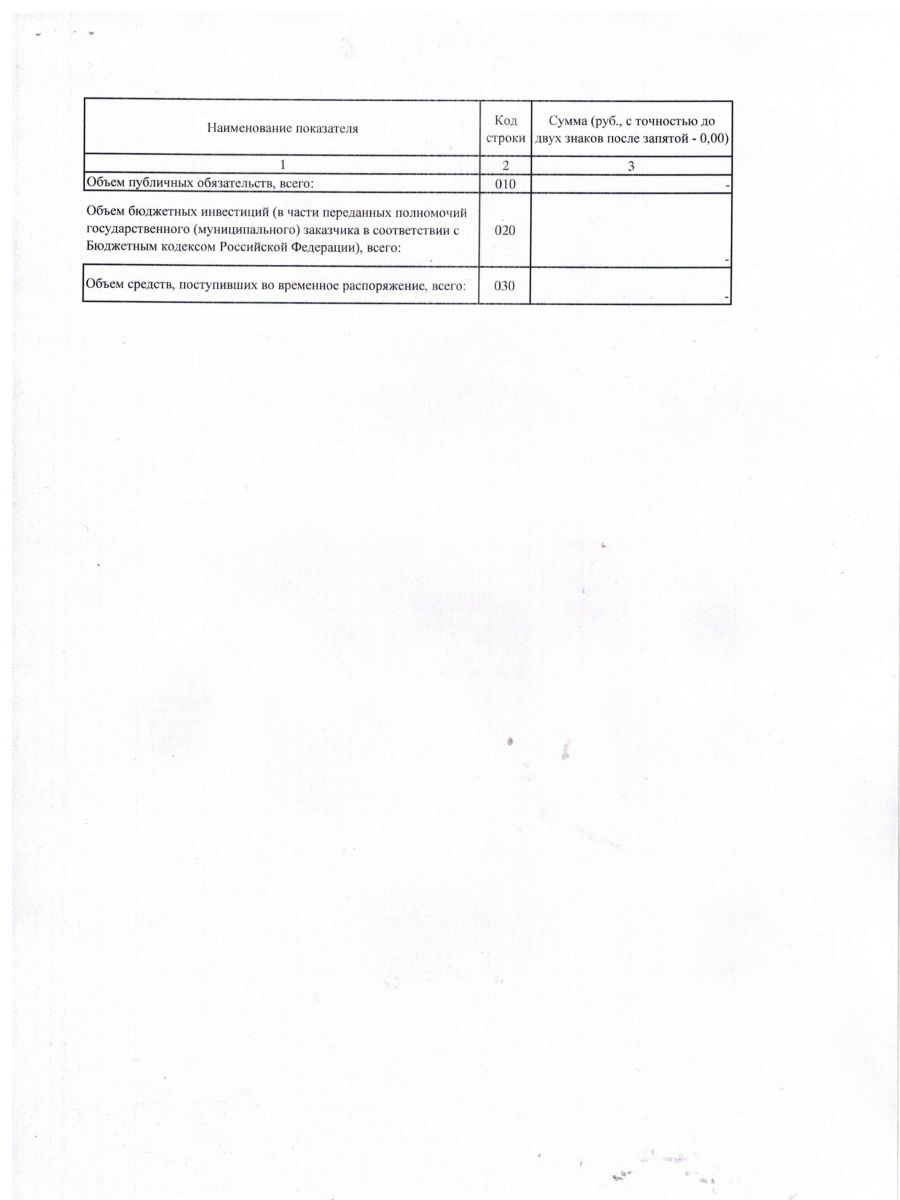 | Наименование показателя | Код строки | Сумма (руб., с точностью до двух знаков после запятой - 0,00) |
|---|---|---|
| 1 | 2 | 3 |
| Объем публичных обязательств, всего: | 010 | - |
| Объем бюджетных инвестиций (в части переданных полномочий государственного (муниципального) заказчика в соответствии с Бюджетным кодексом Российской Федерации), всего: | 020 | - |
| Объем средств, поступивших во временное распоряжение, всего: | 030 | - |